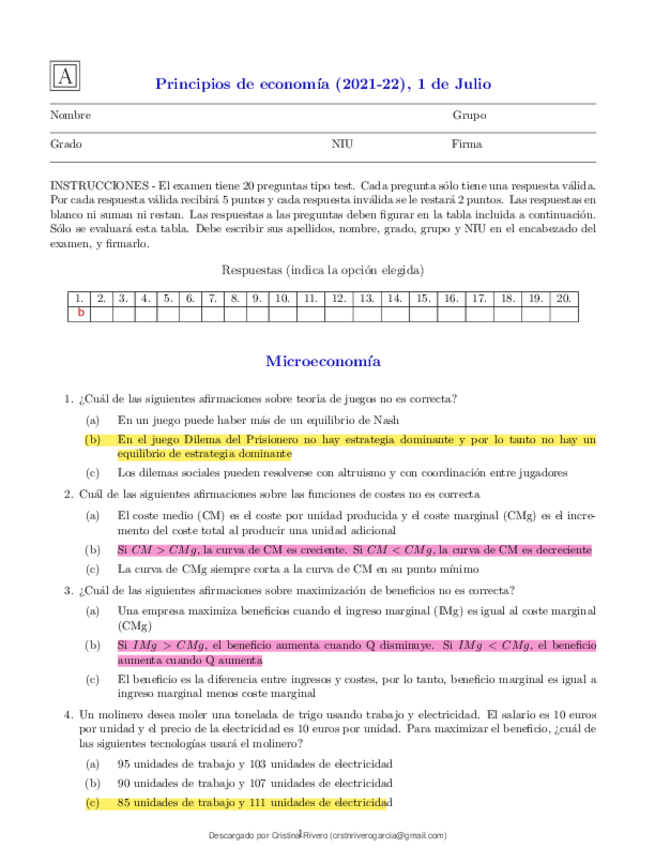 A

Principios de economía (2021-22), 1 de Julio

Nombre Grupo

Grado NIU Firma

INSTRUCCIONES - El examen tiene 20 preguntas tipo test. Cada pregunta sólo tiene una respuesta válida. Por cada respuesta válida recibirá 5 puntos y cada respuesta inválida se le restará 2 puntos. Las respuestas en blanco ni suman ni restan. Las respuestas a las preguntas deben figurar en la tabla incluida a continuación. Sólo se evaluará esta tabla. Debe escribir sus apellidos, nombre, grado, grupo y NIU en el encabezado del examen, y firmarlo.

Respuestas (indica la opción elegida)

| 1. | 2. | 3. | 4. | 5. | 6. | 7. | 8. | 9. | 10. | 11. | 12. | 13. | 14. | 15. | 16. | 17. | 18. | 19. | 20. |
|---|---|---|---|---|---|---|---|---|---|---|---|---|---|---|---|---|---|---|---|
| b | | | | | | | | | | | | | | | | | | | |

Microeconomía

1. ¿Cuál de las siguientes afirmaciones sobre teoría de juegos no es correcta?

(a) En un juego puede haber más de un equilibrio de Nash

(b) En el juego Dilema del Prisionero no hay estrategia dominante y por lo tanto no hay un equilibrio de estrategia dominante

(c) Los dilemas sociales pueden resolverse con altruismo y con coordinación entre jugadores

2. Cuál de las siguientes afirmaciones sobre las funciones de costes no es correcta

(a) El coste medio (CM) es el coste por unidad producida y el coste marginal (CMg) es el incremento del coste total al producir una unidad adicional

(b) Si $CM > CMg$, la curva de CM es creciente. Si $CM < CMg$, la curva de CM es decreciente

(c) La curva de CMg siempre corta a la curva de CM en su punto mínimo

3. ¿Cuál de las siguientes afirmaciones sobre maximización de beneficios no es correcta?

(a) Una empresa maximiza beneficios cuando el ingreso marginal (IMg) es igual al coste marginal (CMg)

(b) Si $IMg > CMg$, el beneficio aumenta cuando Q disminuye. Si $IMg < CMg$, el beneficio aumenta cuando Q aumenta

(c) El beneficio es la diferencia entre ingresos y costes, por lo tanto, beneficio marginal es igual a ingreso marginal menos coste marginal

4. Un molinero desea moler una tonelada de trigo usando trabajo y electricidad. El salario es 10 euros por unidad y el precio de la electricidad es 10 euros por unidad. Para maximizar el beneficio, ¿cuál de las siguientes tecnologías usará el molinero?

(a) 95 unidades de trabajo y 103 unidades de electricidad

(b) 90 unidades de trabajo y 107 unidades de electricidad

(c) 85 unidades de trabajo y 111 unidades de electricidad

Descargado por Cristina Rivero (crstnriverogarcia@gmail.com)